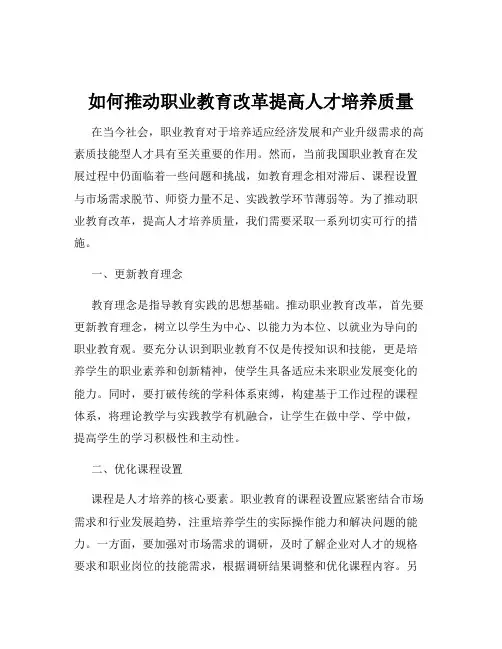 如何推动职业教育改革提高人才培养质量

在当今社会，职业教育对于培养适应经济发展和产业升级需求的高素质技能型人才具有至关重要的作用。然而，当前我国职业教育在发展过程中仍面临着一些问题和挑战，如教育理念相对滞后、课程设置与市场需求脱节、师资力量不足、实践教学环节薄弱等。为了推动职业教育改革，提高人才培养质量，我们需要采取一系列切实可行的措施。

一、更新教育理念

教育理念是指导教育实践的思想基础。推动职业教育改革，首先要更新教育理念，树立以学生为中心、以能力为本位、以就业为导向的职业教育观。要充分认识到职业教育不仅是传授知识和技能，更是培养学生的职业素养和创新精神，使学生具备适应未来职业发展变化的能力。同时，要打破传统的学科体系束缚，构建基于工作过程的课程体系，将理论教学与实践教学有机融合，让学生在做中学、学中做，提高学生的学习积极性和主动性。

二、优化课程设置

课程是人才培养的核心要素。职业教育的课程设置应紧密结合市场需求和行业发展趋势，注重培养学生的实际操作能力和解决问题的能力。一方面，要加强对市场需求的调研，及时了解企业对人才的规格要求和职业岗位的技能需求，根据调研结果调整和优化课程内容。另